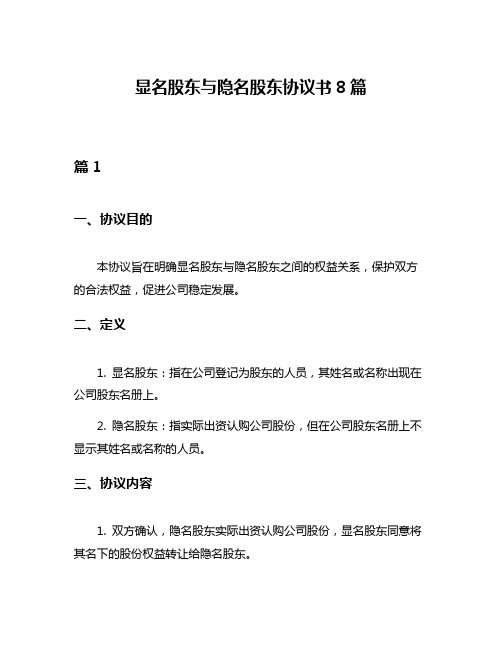 显名股东与隐名股东协议书 8 篇

篇 1

一、协议目的

本协议旨在明确显名股东与隐名股东之间的权益关系，保护双方的合法权益，促进公司稳定发展。

二、定义

1. 显名股东：指在公司登记为股东的人员，其姓名或名称出现在公司股东名册上。

2. 隐名股东：指实际出资认购公司股份，但在公司股东名册上不显示其姓名或名称的人员。

三、协议内容

1. 双方确认，隐名股东实际出资认购公司股份，显名股东同意将其名下的股份权益转让给隐名股东。